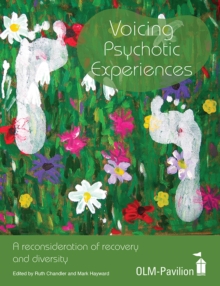 Voicing Psychotic Experiences

A reconsideration of recovery and diversity

Edited by Ruth Chandler and Mark Hayward

OLM-Pavilion